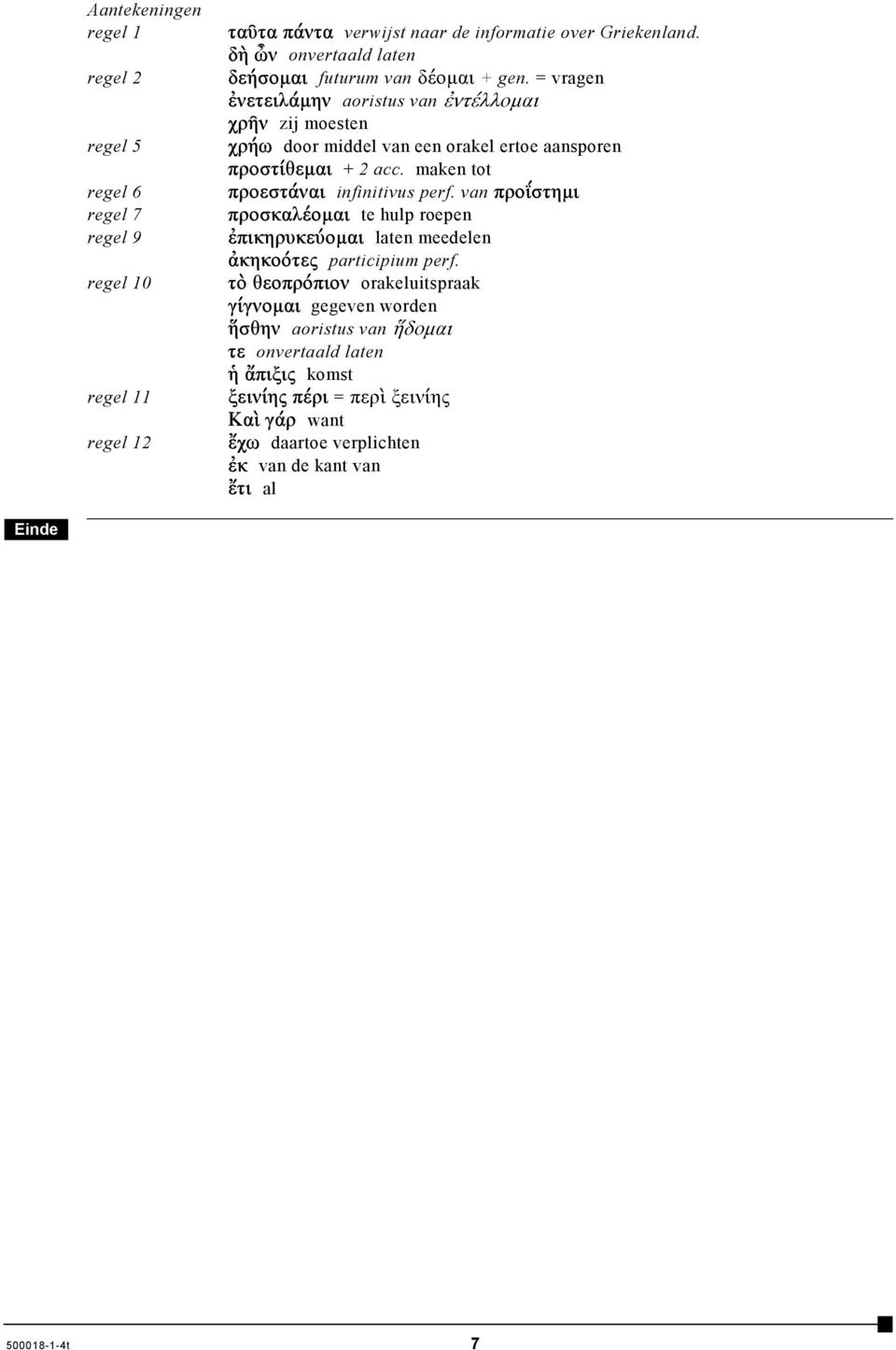 Aantekeningen

regel 1 ταῦτα πάντα verwijst naar de informatie over Griekenland.
δὴ ὦν onvertaald laten

regel 2 δεήσομαι futurum van δέομαι + gen. = vragen
ἐνετειλάμην aoristus van ἐντέλλομαι
χρῆν zij moesten

regel 5 χρήω door middel van een orakel ertoe aansporen
προστίθεμαι + 2 acc. maken tot

regel 6 προεστάναι infinitivus perf. van προΐστημι

regel 7 προσκαλέομαι te hulp roepen

regel 9 ἐπικηρυκεύομαι laten meedelen
ἀκηκοότες participium perf.

regel 10 τὸ θεοπρόπιον orakeluitspraak
γίγνομαι gegeven worden
ἥσθην aoristus van ἥδομαι
τε onvertaald laten
ἡ ἄπιξις komst

regel 11 ξεινίης πέρι = περὶ ξεινίης
Καὶ γάρ want

regel 12 ἔχω daartoe verplichten
ἐκ van de kant van
ἔτι al

Einde

500018-1-4t 7